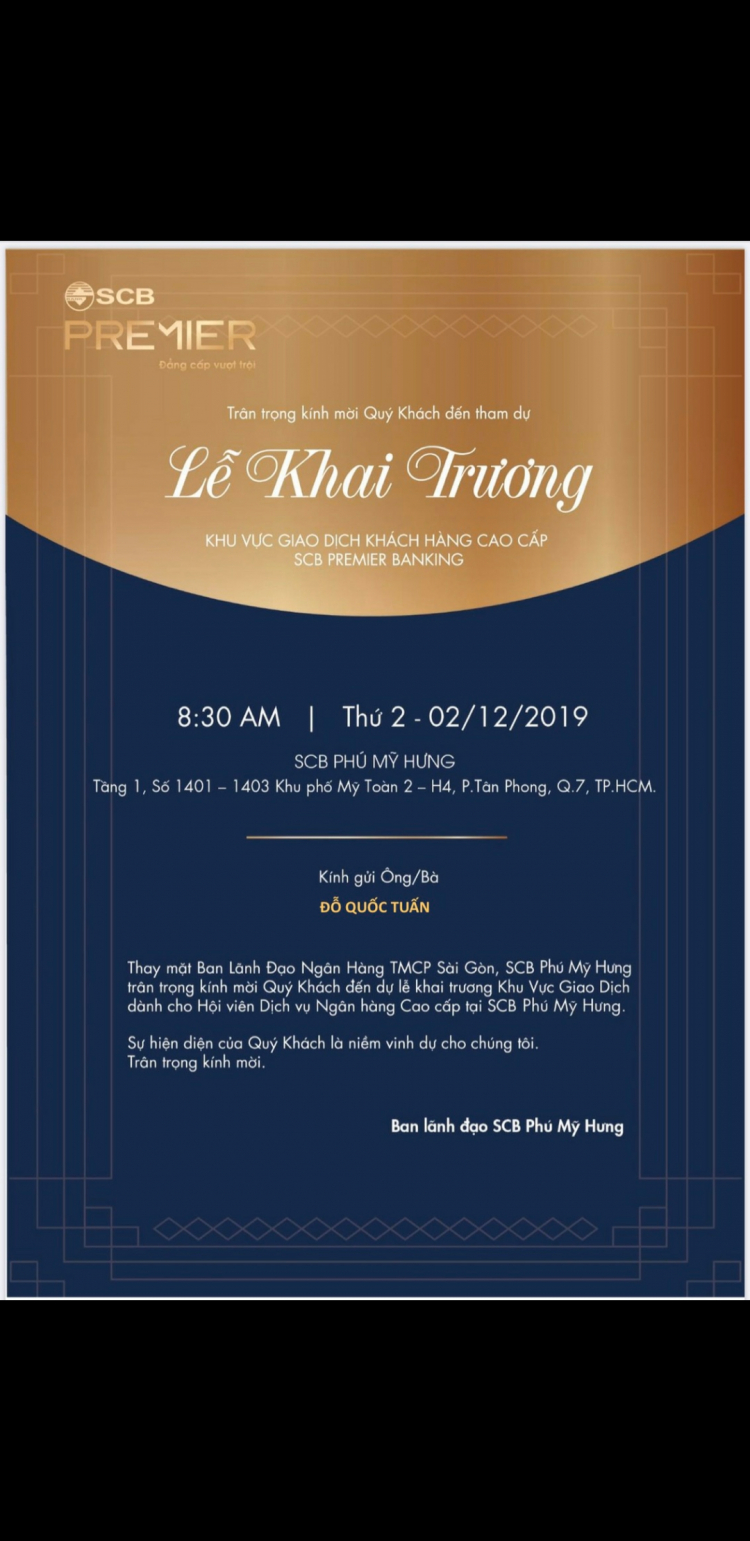 SCB
PREMIER
Đẳng cấp vượt trội

Trân trọng kính mời Quý Khách đến tham dự

Lễ Khai Trương

KHU VỰC GIAO DỊCH KHÁCH HÀNG CAO CẤP
SCB PREMIER BANKING

8:30 AM | Thứ 2 - 02/12/2019

SCB PHÚ MỸ HƯNG
Tầng 1, Số 1401 – 1403 Khu phố Mỹ Toàn 2 – H4, P.Tân Phong, Q.7, TP.HCM.

Kính gửi Ông/Bà
ĐỖ QUỐC TUẤN

Thay mặt Ban Lãnh Đạo Ngân Hàng TMCP Sài Gòn, SCB Phú Mỹ Hưng trân trọng kính mời Quý Khách đến dự lễ khai trương Khu Vực Giao Dịch dành cho Hội viên Dịch vụ Ngân hàng Cao cấp tại SCB Phú Mỹ Hưng.

Sự hiện diện của Quý Khách là niềm vinh dự cho chúng tôi.
Trân trọng kính mời.

Ban lãnh đạo SCB Phú Mỹ Hưng